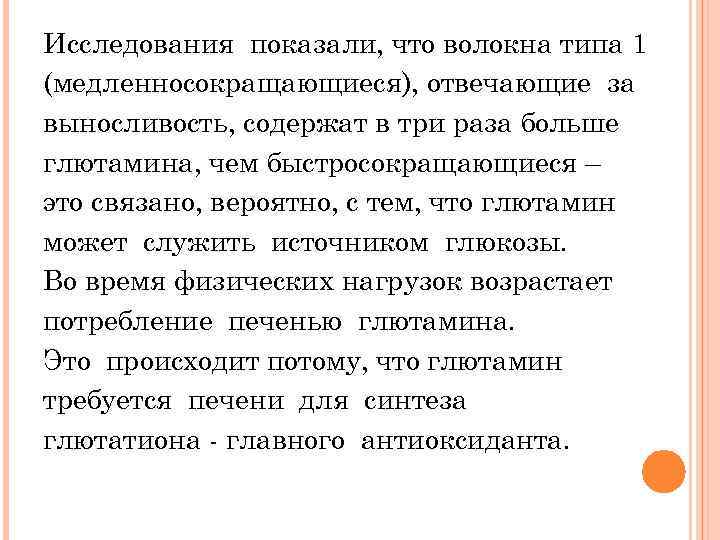 Исследования показали, что волокна типа 1 (медленносокращающиеся), отвечающие за выносливость, содержат в три раза больше глютамина, чем быстросокращающиеся – это связано, вероятно, с тем, что глютамин может служить источником глюкозы.
Во время физических нагрузок возрастает потребление печенью глютамина.
Это происходит потому, что глютамин требуется печени для синтеза глютатиона - главного антиоксиданта.